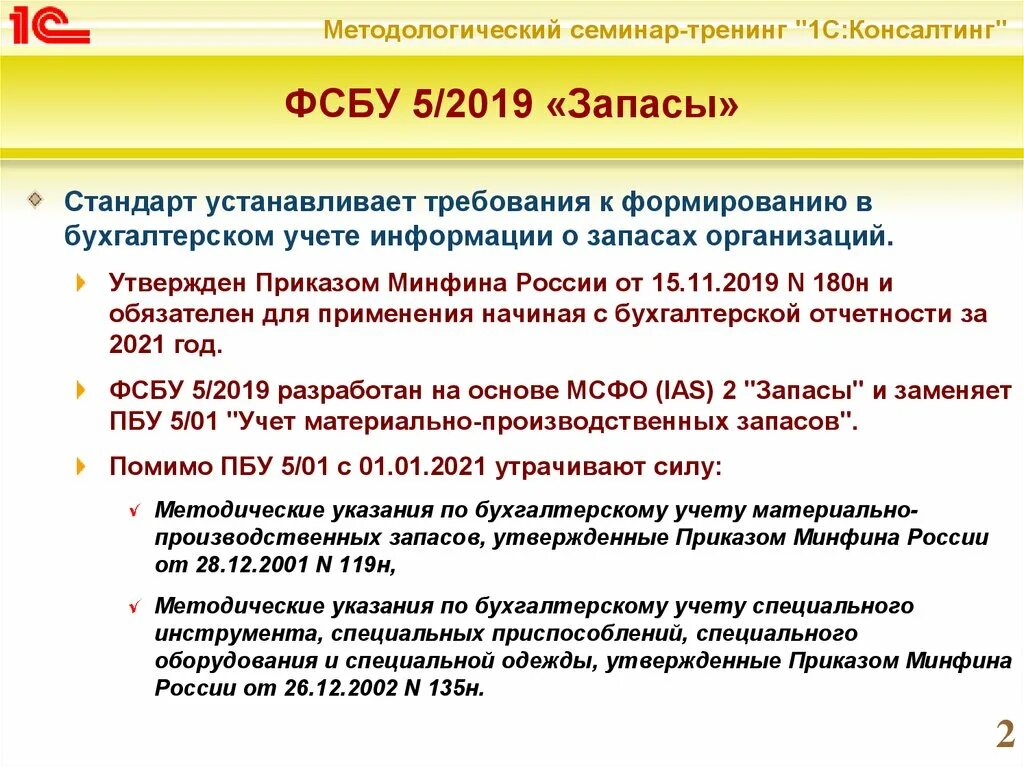 1С

Методологический семинар-тренинг "1С:Консалтинг"

ФСБУ 5/2019 «Запасы»

Стандарт устанавливает требования к формированию в бухгалтерском учете информации о запасах организаций.

Утвержден Приказом Минфина России от 15.11.2019 N 180н и обязателен для применения начиная с бухгалтерской отчетности за 2021 год.

ФСБУ 5/2019 разработан на основе МСФО (IAS) 2 "Запасы" и заменяет ПБУ 5/01 "Учет материально-производственных запасов".

Помимо ПБУ 5/01 с 01.01.2021 утрачивают силу:

Методические указания по бухгалтерскому учету материально-производственных запасов, утвержденные Приказом Минфина России от 28.12.2001 N 119н,

Методические указания по бухгалтерскому учету специального инструмента, специальных приспособлений, специального оборудования и специальной одежды, утвержденные Приказом Минфина России от 26.12.2002 N 135н.

2